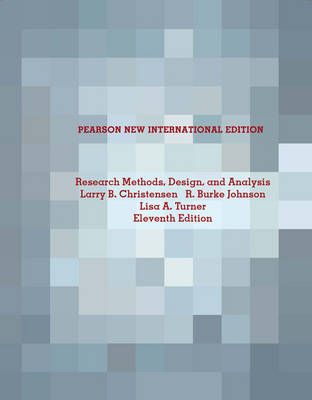 PEARSON NEW INTERNATIONAL EDITION

Research Methods, Design, and Analysis
Larry B. Christensen R. Burke Johnson
Lisa A. Turner
Eleventh Edition